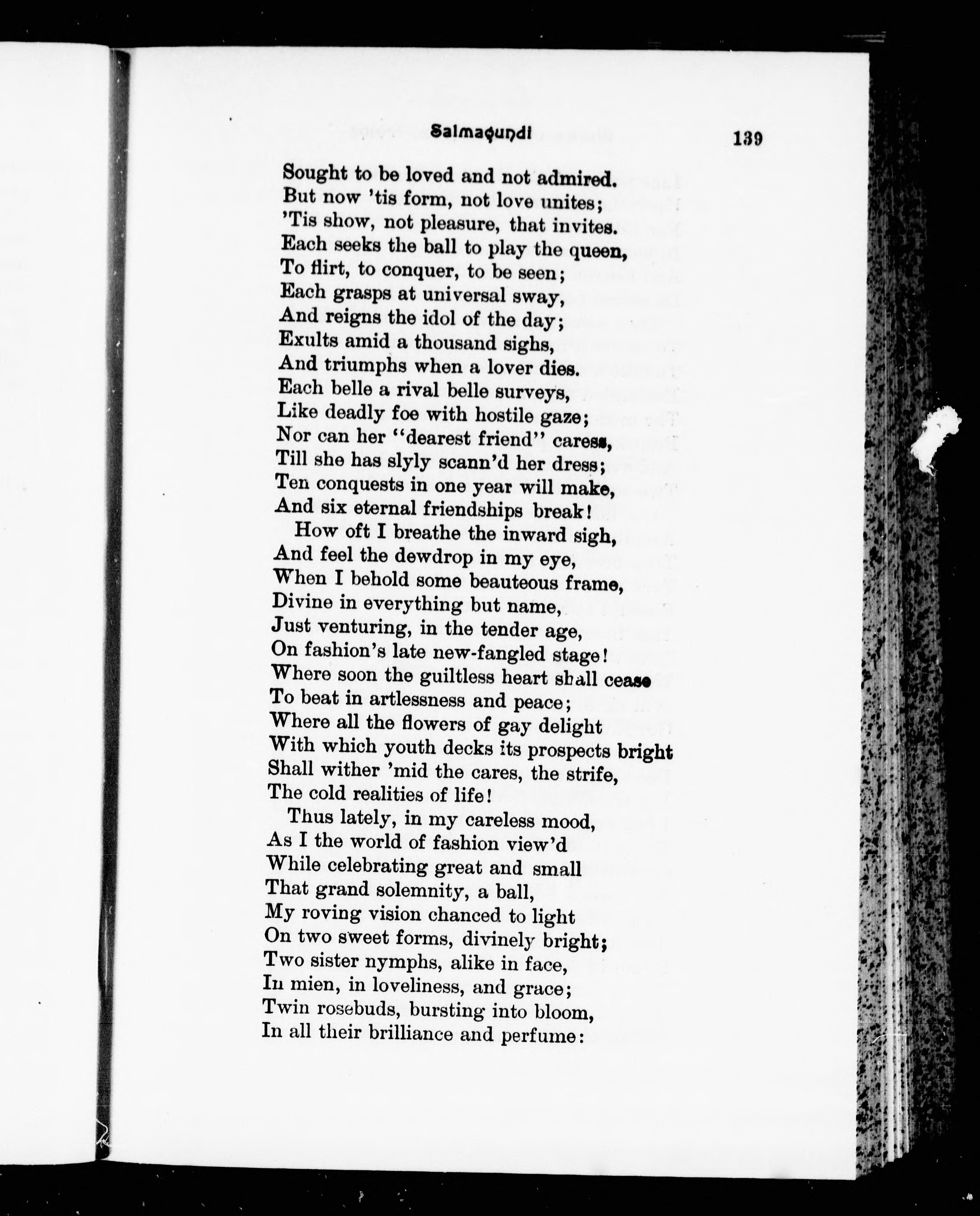 Salmagundi 139

Sought to be loved and not admired.
But now 'tis form, not love unites;
'Tis show, not pleasure, that invites.
Each seeks the ball to play the queen,
To flirt, to conquer, to be seen;
Each grasps at universal sway,
And reigns the idol of the day;
Exults amid a thousand sighs,
And triumphs when a lover dies.
Each belle a rival belle surveys,
Like deadly foe with hostile gaze;
Nor can her "dearest friend" caress,
Till she has slyly scann'd her dress;
Ten conquests in one year will make,
And six eternal friendships break!
How oft I breathe the inward sigh,
And feel the dewdrop in my eye,
When I behold some beauteous frame,
Divine in everything but name,
Just venturing, in the tender age,
On fashion's late new-fangled stage!
Where soon the guiltless heart shall cease
To beat in artlessness and peace;
Where all the flowers of gay delight
With which youth decks its prospects bright
Shall wither 'mid the cares, the strife,
The cold realities of life!
Thus lately, in my careless mood,
As I the world of fashion view'd
While celebrating great and small
That grand solemnity, a ball,
My roving vision chanced to light
On two sweet forms, divinely bright;
Two sister nymphs, alike in face,
In mien, in loveliness, and grace;
Twin rosebuds, bursting into bloom,
In all their brilliance and perfume: